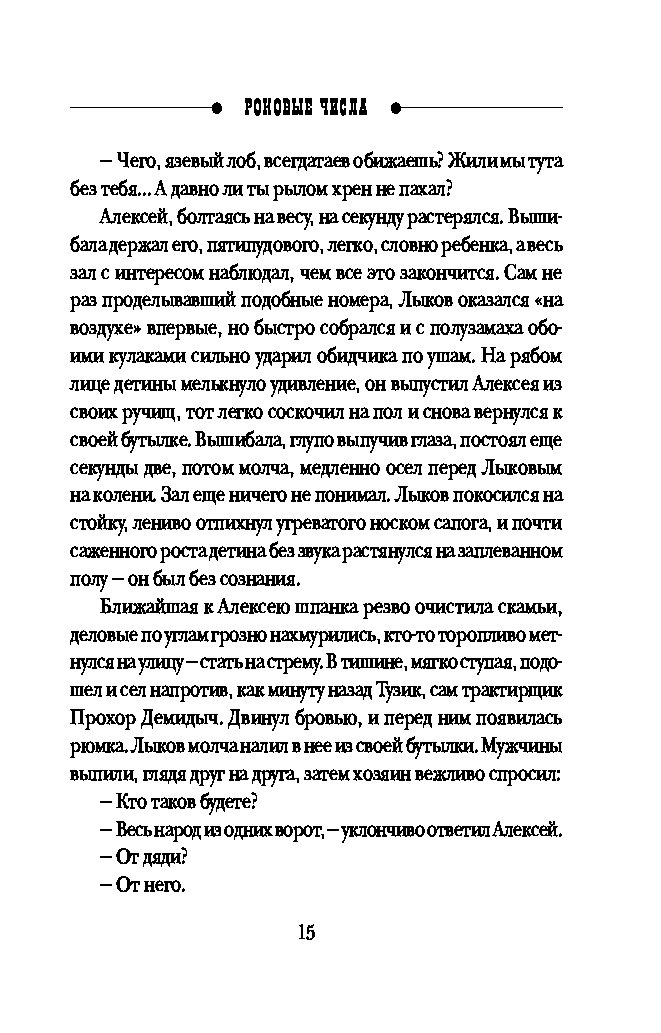 РОКОВЫЕ ЧИСЛА

– Чего, язевый лоб, всегдатаев обижаешь? Жили мы тута без тебя... А давно ли ты рылом хрен не пахал?

Алексей, болтаясь на весу, на секунду растерялся. Вышибала держал его, пятипудового, легко, словно ребенка, а весь зал с интересом наблюдал, чем все это закончится. Сам не раз проделывавший подобные номера, Лыков оказался «на воздухе» впервые, но быстро собрался и с полузамаха обоими кулаками сильно ударил обидчика по ушам. На рябом лице детины мелькнуло удивление, он выпустил Алексея из своих ручищ, тот легко соскочил на пол и снова вернулся к своей бутылке. Вышибала, глупо выпучив глаза, постоял еще секунды две, потом молча, медленно осел перед Лыковым на колени. Зал еще ничего не понимал. Лыков покосился на стойку, лениво отпихнул угреватого носком сапога, и почти саженного роста детина без звука растянулся на заплеванном полу – он был без сознания.

Ближайшая к Алексею шпанка резво очистила скамьи, деловые по углам грозно нахмурились, кто-то торопливо метнулся на улицу – стать на стрему. В тишине, мягко ступая, подошел и сел напротив, как минуту назад Тузик, сам трактирщик Прохор Демидыч. Двинул бровью, и перед ним появилась рюмка. Лыков молча налил в нее из своей бутылки. Мужчины выпили, глядя друг на друга, затем хозяин вежливо спросил:

– Кто таков будете?

– Весь народ из одних ворот, – уклончиво ответил Алексей.

– От дяди?

– От него.

15